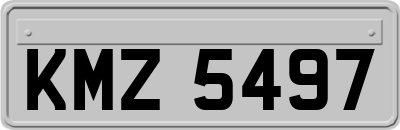 KMZ 5497